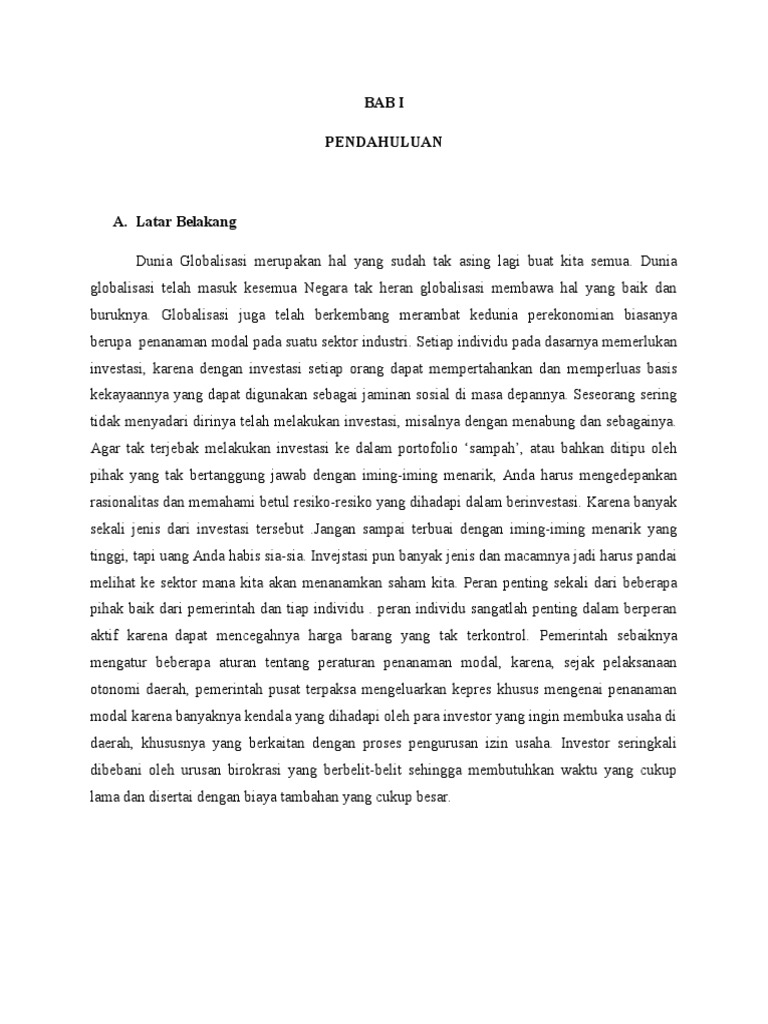 BAB I

PENDAHULUAN

A. Latar Belakang

Dunia Globalisasi merupakan hal yang sudah tak asing lagi buat kita semua. Dunia globalisasi telah masuk kesemua Negara tak heran globalisasi membawa hal yang baik dan buruknya. Globalisasi juga telah berkembang merambat kedunia perekonomian biasanya berupa penanaman modal pada suatu sektor industri. Setiap individu pada dasarnya memerlukan investasi, karena dengan investasi setiap orang dapat mempertahankan dan memperluas basis kekayaannya yang dapat digunakan sebagai jaminan sosial di masa depannya. Seseorang sering tidak menyadari dirinya telah melakukan investasi, misalnya dengan menabung dan sebagainya. Agar tak terjebak melakukan investasi ke dalam portofolio ‘sampah’, atau bahkan ditipu oleh pihak yang tak bertanggung jawab dengan iming-iming menarik, Anda harus mengedepankan rasionalitas dan memahami betul resiko-resiko yang dihadapi dalam berinvestasi. Karena banyak sekali jenis dari investasi tersebut .Jangan sampai terbuai dengan iming-iming menarik yang tinggi, tapi uang Anda habis sia-sia. Invejstasi pun banyak jenis dan macamnya jadi harus pandai melihat ke sektor mana kita akan menanamkan saham kita. Peran penting sekali dari beberapa pihak baik dari pemerintah dan tiap individu . peran individu sangatlah penting dalam berperan aktif karena dapat mencegahnya harga barang yang tak terkontrol. Pemerintah sebaiknya mengatur beberapa aturan tentang peraturan penanaman modal, karena, sejak pelaksanaan otonomi daerah, pemerintah pusat terpaksa mengeluarkan kepres khusus mengenai penanaman modal karena banyaknya kendala yang dihadapi oleh para investor yang ingin membuka usaha di daerah, khususnya yang berkaitan dengan proses pengurusan izin usaha. Investor seringkali dibebani oleh urusan birokrasi yang berbelit-belit sehingga membutuhkan waktu yang cukup lama dan disertai dengan biaya tambahan yang cukup besar.